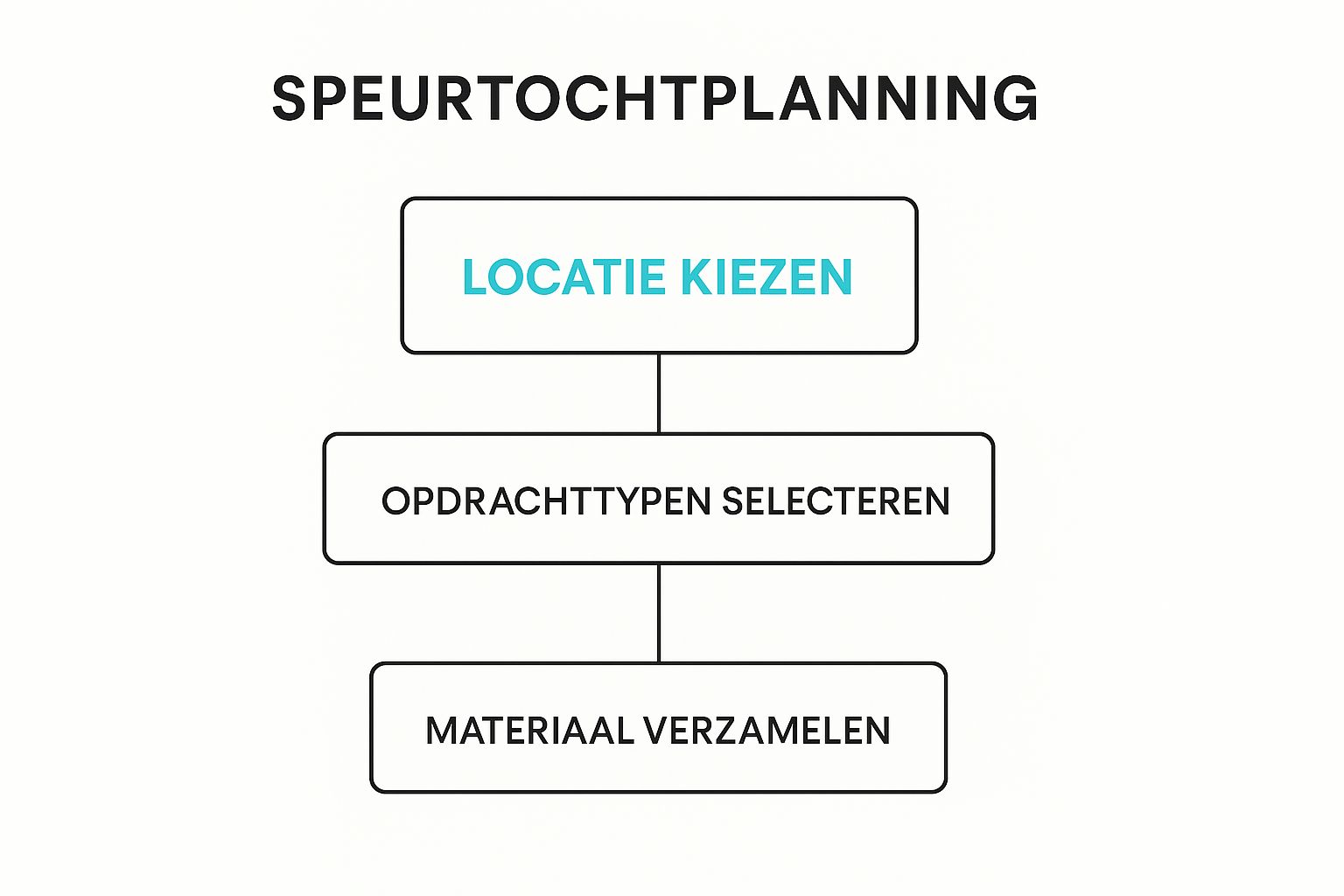 SPEURTOCHTPLANNING

LOCATIE KIEZEN

OPDRACHTTYPEN SELECTEREN

MATERIAAL VERZAMELEN